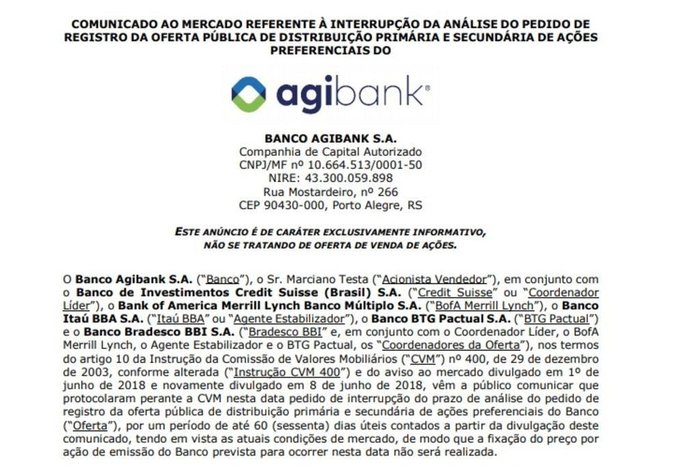 COMUNICADO AO MERCADO REFERENTE À INTERRUPÇÃO DA ANÁLISE DO PEDIDO DE REGISTRO DA OFERTA PÚBLICA DE DISTRIBUIÇÃO PRIMÁRIA E SECUNDÁRIA DE AÇÕES PREFERENCIAIS DO

agibank®

BANCO AGIBANK S.A.
Companhia de Capital Autorizado
CNPJ/MF nº 10.664.513/0001-50
NIRE: 43.300.059.898
Rua Mostardeiro, nº 266
CEP 90430-000, Porto Alegre, RS

ESTE ANÚNCIO É DE CARÁTER EXCLUSIVAMENTE INFORMATIVO, NÃO SE TRATANDO DE OFERTA DE VENDA DE AÇÕES.

O Banco Agibank S.A. ("Banco"), o Sr. Marciano Testa ("Acionista Vendedor"), em conjunto com o Banco de Investimentos Credit Suisse (Brasil) S.A. ("Credit Suisse" ou "Coordenador Líder"), o Bank of America Merrill Lynch Banco Múltiplo S.A. ("BofA Merrill Lynch"), o Banco Itaú BBA S.A. ("Itaú BBA" ou "Agente Estabilizador"), o Banco BTG Pactual S.A. ("BTG Pactual") e o Banco Bradesco BBI S.A. ("Bradesco BBI" e, em conjunto com o Coordenador Líder, o BofA Merrill Lynch, o Agente Estabilizador e o BTG Pactual, os "Coordenadores da Oferta"), nos termos do artigo 10 da Instrução da Comissão de Valores Mobiliários ("CVM") nº 400, de 29 de dezembro de 2003, conforme alterada ("Instrução CVM 400") e do aviso ao mercado divulgado em 1º de junho de 2018 e novamente divulgado em 8 de junho de 2018, vêm a público comunicar que protocolaram perante a CVM nesta data pedido de interrupção do prazo de análise do pedido de registro da oferta pública de distribuição primária e secundária de ações preferenciais do Banco ("Oferta"), por um período de até 60 (sessenta) dias úteis contados a partir da divulgação deste comunicado, tendo em vista as atuais condições de mercado, de modo que a fixação do preço por ação de emissão do Banco prevista para ocorrer nesta data não será realizada.